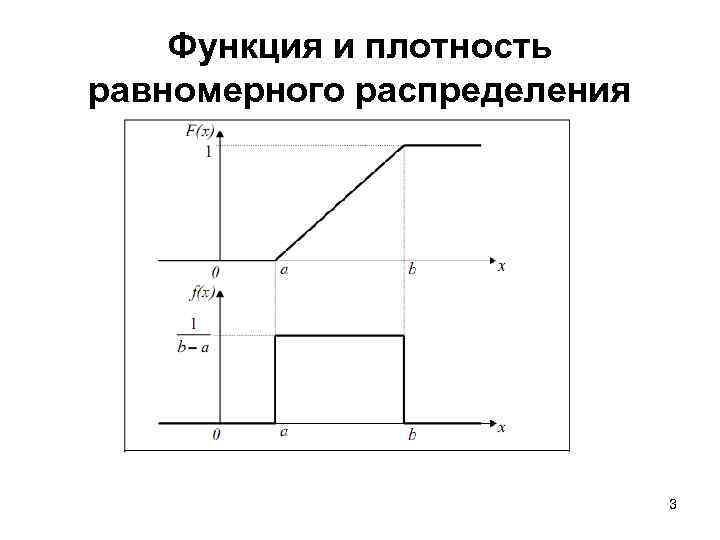 Функция и плотность равномерного распределения

$F(x)$
1
0
a
b
x
$f(x)$
$\frac{1}{b-a}$
0
a
b
x

3